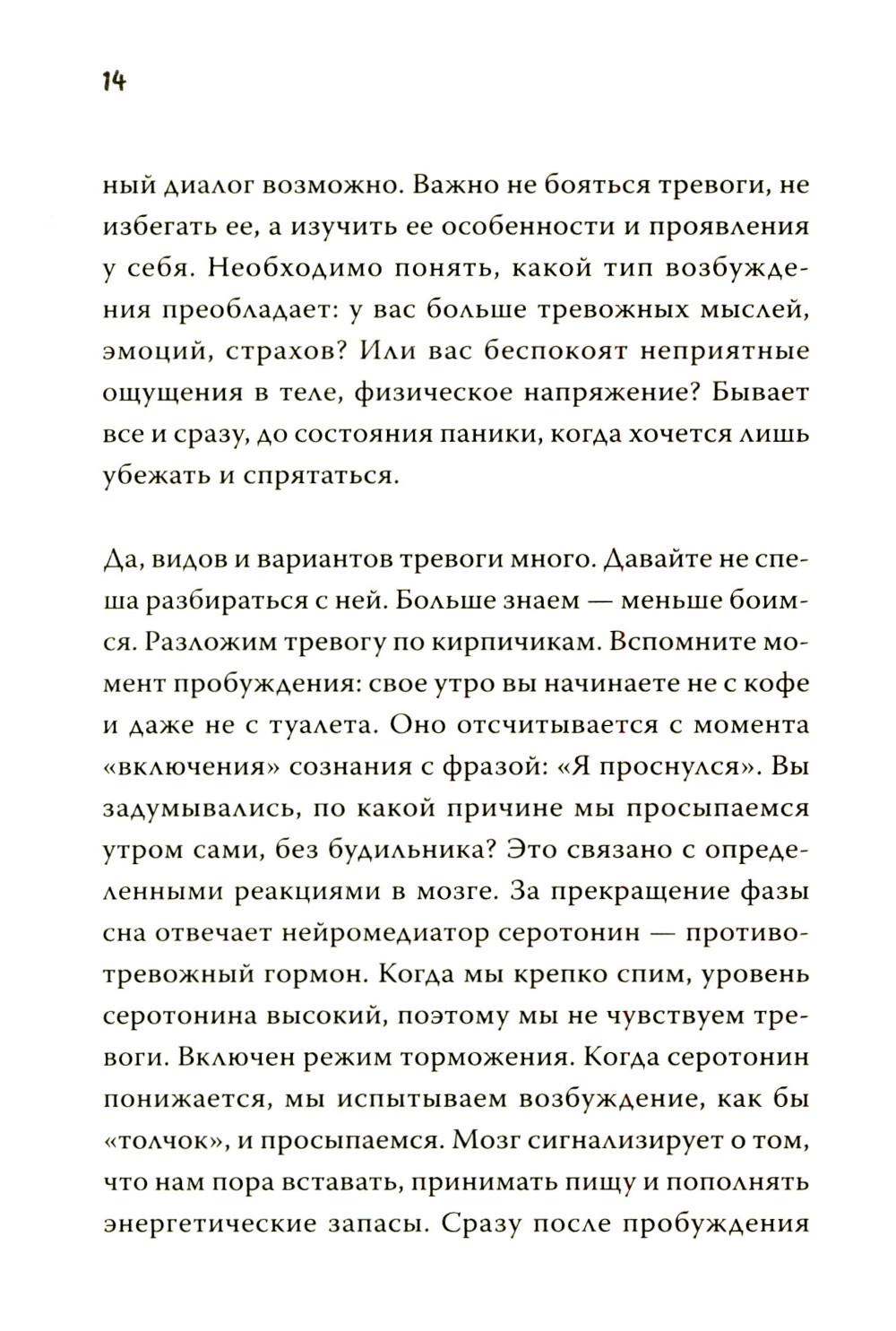 14

ный диалог возможно. Важно не бояться тревоги, не избегать ее, а изучить ее особенности и проявления у себя. Необходимо понять, какой тип возбуждения преобладает: у вас больше тревожных мыслей, эмоций, страхов? Или вас беспокоят неприятные ощущения в теле, физическое напряжение? Бывает все и сразу, до состояния паники, когда хочется лишь убежать и спрятаться.

Да, видов и вариантов тревоги много. Давайте не спеша разбираться с ней. Больше знаем — меньше боимся. Разложим тревогу по кирпичикам. Вспомните момент пробуждения: свое утро вы начинаете не с кофе и даже не с туалета. Оно отсчитывается с момента «включения» сознания с фразой: «Я проснулся». Вы задумывались, по какой причине мы просыпаемся утром сами, без будильника? Это связано с определенными реакциями в мозге. За прекращение фазы сна отвечает нейромедиатор серотонин — противотревожный гормон. Когда мы крепко спим, уровень серотонина высокий, поэтому мы не чувствуем тревоги. Включен режим торможения. Когда серотонин понижается, мы испытываем возбуждение, как бы «толчок», и просыпаемся. Мозг сигнализирует о том, что нам пора вставать, принимать пищу и пополнять энергетические запасы. Сразу после пробуждения